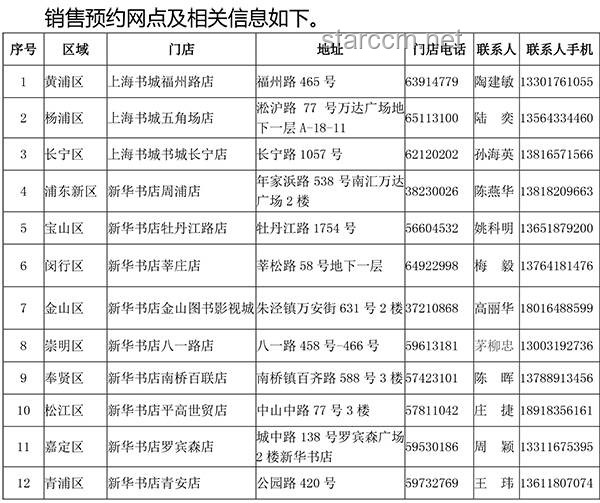 销售预约网点及相关信息如下。

starccm.net

| 序号 | 区域 | 门店 | 地址 | 门店电话 | 联系人 | 联系人手机 |
|---|---|---|---|---|---|---|
| 1 | 黄浦区 | 上海书城福州路店 | 福州路 465 号 | 63914779 | 陶建敏 | 13301761055 |
| 2 | 杨浦区 | 上海书城五角场店 | 淞沪路 77 号万达广场地下一层 A-18-11 | 65113100 | 陆 奕 | 13564334460 |
| 3 | 长宁区 | 上海书城书城长宁店 | 长宁路 1057 号 | 62120202 | 孙海英 | 13816571566 |
| 4 | 浦东新区 | 新华书店周浦店 | 年家浜路 538 号南汇万达广场 2 楼 | 38230026 | 陈燕华 | 13818209663 |
| 5 | 宝山区 | 新华书店牡丹江路店 | 牡丹江路 1754 号 | 56604532 | 姚科明 | 13651879200 |
| 6 | 闵行区 | 新华书店莘庄店 | 莘松路 58 号地下一层 | 64922998 | 梅 毅 | 13764181476 |
| 7 | 金山区 | 新华书店金山图书影视城 | 朱泾镇万安街 631 号 2 楼 | 37210868 | 高丽华 | 18016488599 |
| 8 | 崇明区 | 新华书店八一路店 | 八一路 458 号-466 号 | 59613181 | 茅柳忠 | 13003192736 |
| 9 | 奉贤区 | 新华书店南桥百联店 | 南桥镇百齐路 588 号 3 楼 | 57423101 | 陈 晖 | 13788913456 |
| 10 | 松江区 | 新华书店平高世贸店 | 中山中路 77 号 3 楼 | 57811042 | 庄 捷 | 18918356161 |
| 11 | 嘉定区 | 新华书店罗宾森店 | 城中路 138 号罗宾森广场 2 楼新华书店 | 59530186 | 周 颖 | 13311675395 |
| 12 | 青浦区 | 新华书店青安店 | 公园路 420 号 | 59732769 | 王 玮 | 13611807074 |